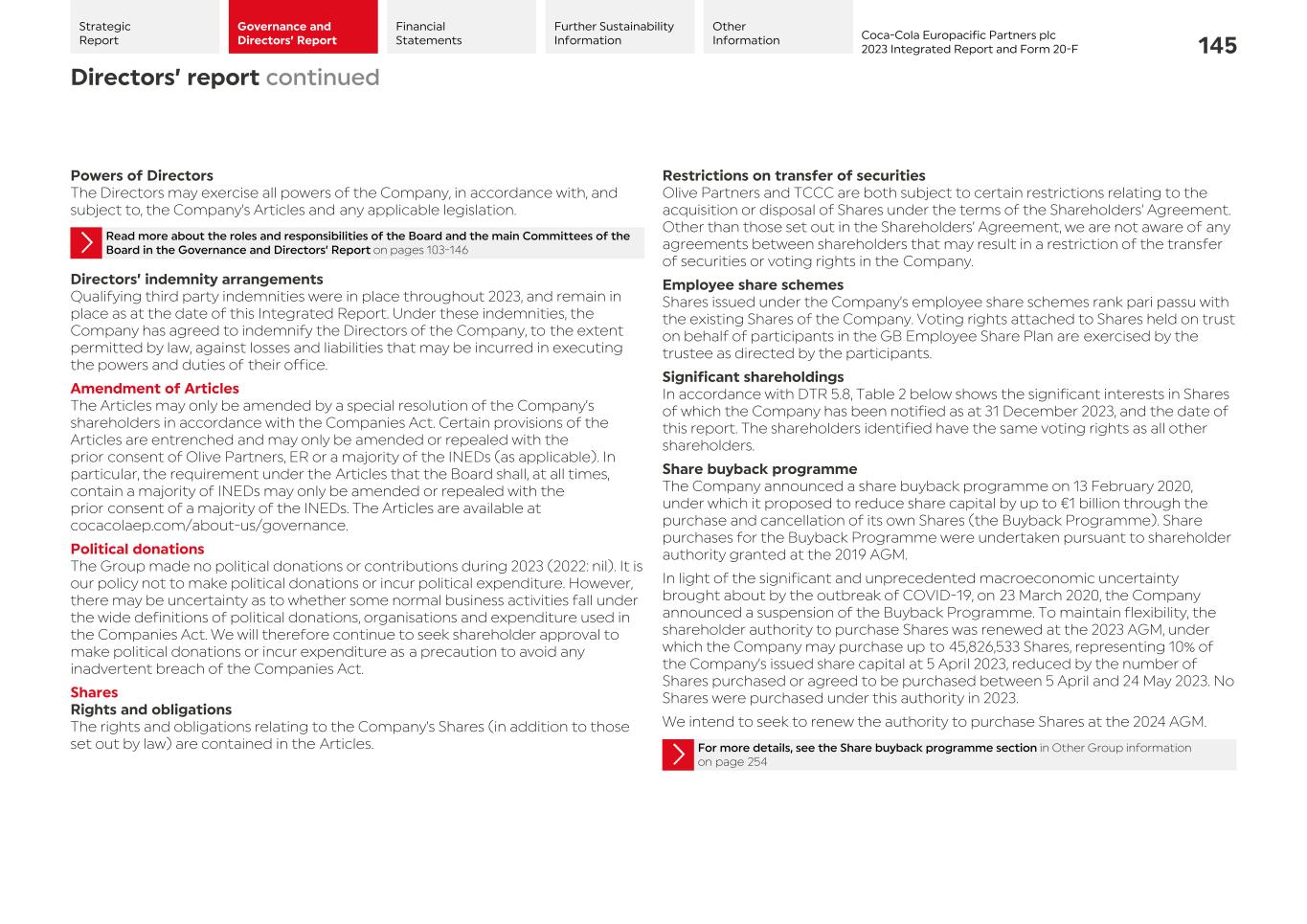 Strategic Report

Governance and Directors' Report

Financial Statements

Further Sustainability Information

Other Information

Coca-Cola Europacific Partners plc
2023 Integrated Report and Form 20-F

145

Directors' report continued

Powers of Directors
The Directors may exercise all powers of the Company, in accordance with, and subject to, the Company's Articles and any applicable legislation.

Read more about the roles and responsibilities of the Board and the main Committees of the Board in the Governance and Directors' Report on pages 103-146

Directors' indemnity arrangements
Qualifying third party indemnities were in place throughout 2023, and remain in place as at the date of this Integrated Report. Under these indemnities, the Company has agreed to indemnify the Directors of the Company, to the extent permitted by law, against losses and liabilities that may be incurred in executing the powers and duties of their office.

Amendment of Articles
The Articles may only be amended by a special resolution of the Company's shareholders in accordance with the Companies Act. Certain provisions of the Articles are entrenched and may only be amended or repealed with the prior consent of Olive Partners, ER or a majority of the INEDs (as applicable). In particular, the requirement under the Articles that the Board shall, at all times, contain a majority of INEDs may only be amended or repealed with the prior consent of a majority of the INEDs. The Articles are available at cocacolaep.com/about-us/governance.

Political donations
The Group made no political donations or contributions during 2023 (2022: nil). It is our policy not to make political donations or incur political expenditure. However, there may be uncertainty as to whether some normal business activities fall under the wide definitions of political donations, organisations and expenditure used in the Companies Act. We will therefore continue to seek shareholder approval to make political donations or incur expenditure as a precaution to avoid any inadvertent breach of the Companies Act.

Shares
Rights and obligations
The rights and obligations relating to the Company's Shares (in addition to those set out by law) are contained in the Articles.

Restrictions on transfer of securities
Olive Partners and TCCC are both subject to certain restrictions relating to the acquisition or disposal of Shares under the terms of the Shareholders' Agreement. Other than those set out in the Shareholders' Agreement, we are not aware of any agreements between shareholders that may result in a restriction of the transfer of securities or voting rights in the Company.

Employee share schemes
Shares issued under the Company's employee share schemes rank pari passu with the existing Shares of the Company. Voting rights attached to Shares held on trust on behalf of participants in the GB Employee Share Plan are exercised by the trustee as directed by the participants.

Significant shareholdings
In accordance with DTR 5.8, Table 2 below shows the significant interests in Shares of which the Company has been notified as at 31 December 2023, and the date of this report. The shareholders identified have the same voting rights as all other shareholders.

Share buyback programme
The Company announced a share buyback programme on 13 February 2020, under which it proposed to reduce share capital by up to €1 billion through the purchase and cancellation of its own Shares (the Buyback Programme). Share purchases for the Buyback Programme were undertaken pursuant to shareholder authority granted at the 2019 AGM.

In light of the significant and unprecedented macroeconomic uncertainty brought about by the outbreak of COVID-19, on 23 March 2020, the Company announced a suspension of the Buyback Programme. To maintain flexibility, the shareholder authority to purchase Shares was renewed at the 2023 AGM, under which the Company may purchase up to 45,826,533 Shares, representing 10% of the Company's issued share capital at 5 April 2023, reduced by the number of Shares purchased or agreed to be purchased between 5 April and 24 May 2023. No Shares were purchased under this authority in 2023.

We intend to seek to renew the authority to purchase Shares at the 2024 AGM.

For more details, see the Share buyback programme section in Other Group information on page 254